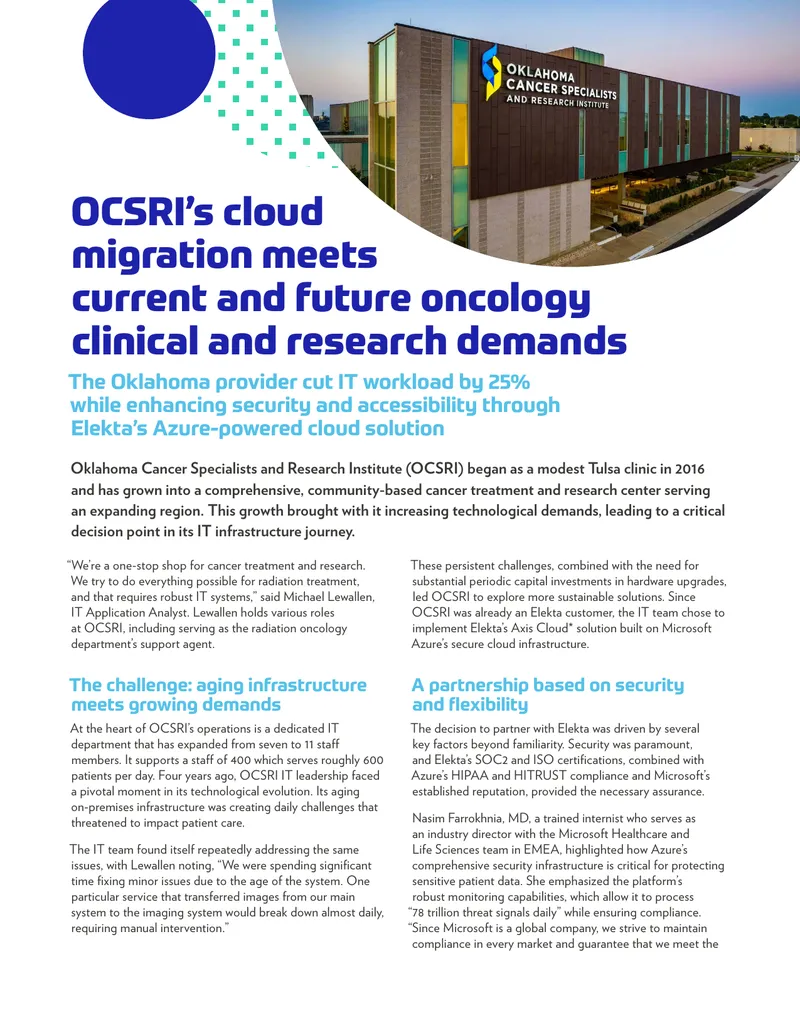 OKLAHOMA CANCER SPECIALISTS AND RESEARCH INSTITUTE

OCSRI's cloud migration meets current and future oncology clinical and research demands

The Oklahoma provider cut IT workload by 25% while enhancing security and accessibility through Elekta's Azure-powered cloud solution

Oklahoma Cancer Specialists and Research Institute (OCSRI) began as a modest Tulsa clinic in 2016 and has grown into a comprehensive, community-based cancer treatment and research center serving an expanding region. This growth brought with it increasing technological demands, leading to a critical decision point in its IT infrastructure journey.

"We're a one-stop shop for cancer treatment and research. We try to do everything possible for radiation treatment, and that requires robust IT systems," said Michael Lewallen, IT Application Analyst. Lewallen holds various roles at OCSRI, including serving as the radiation oncology department's support agent.

The challenge: aging infrastructure meets growing demands

At the heart of OCSRI's operations is a dedicated IT department that has expanded from seven to 11 staff members. It supports a staff of 400 which serves roughly 600 patients per day. Four years ago, OCSRI IT leadership faced a pivotal moment in its technological evolution. Its aging on-premises infrastructure was creating daily challenges that threatened to impact patient care.

The IT team found itself repeatedly addressing the same issues, with Lewallen noting, "We were spending significant time fixing minor issues due to the age of the system. One particular service that transferred images from our main system to the imaging system would break down almost daily, requiring manual intervention."

These persistent challenges, combined with the need for substantial periodic capital investments in hardware upgrades, led OCSRI to explore more sustainable solutions. Since OCSRI was already an Elekta customer, the IT team chose to implement Elekta's Axis Cloud* solution built on Microsoft Azure's secure cloud infrastructure.

A partnership based on security and flexibility

The decision to partner with Elekta was driven by several key factors beyond familiarity. Security was paramount, and Elekta's SOC2 and ISO certifications, combined with Azure's HIPAA and HITRUST compliance and Microsoft's established reputation, provided the necessary assurance.

Nasim Farrokhnia, MD, a trained internist who serves as an industry director with the Microsoft Healthcare and Life Sciences team in EMEA, highlighted how Azure's comprehensive security infrastructure is critical for protecting sensitive patient data. She emphasized the platform's robust monitoring capabilities, which allow it to process "78 trillion threat signals daily" while ensuring compliance. "Since Microsoft is a global company, we strive to maintain compliance in every market and guarantee that we meet the